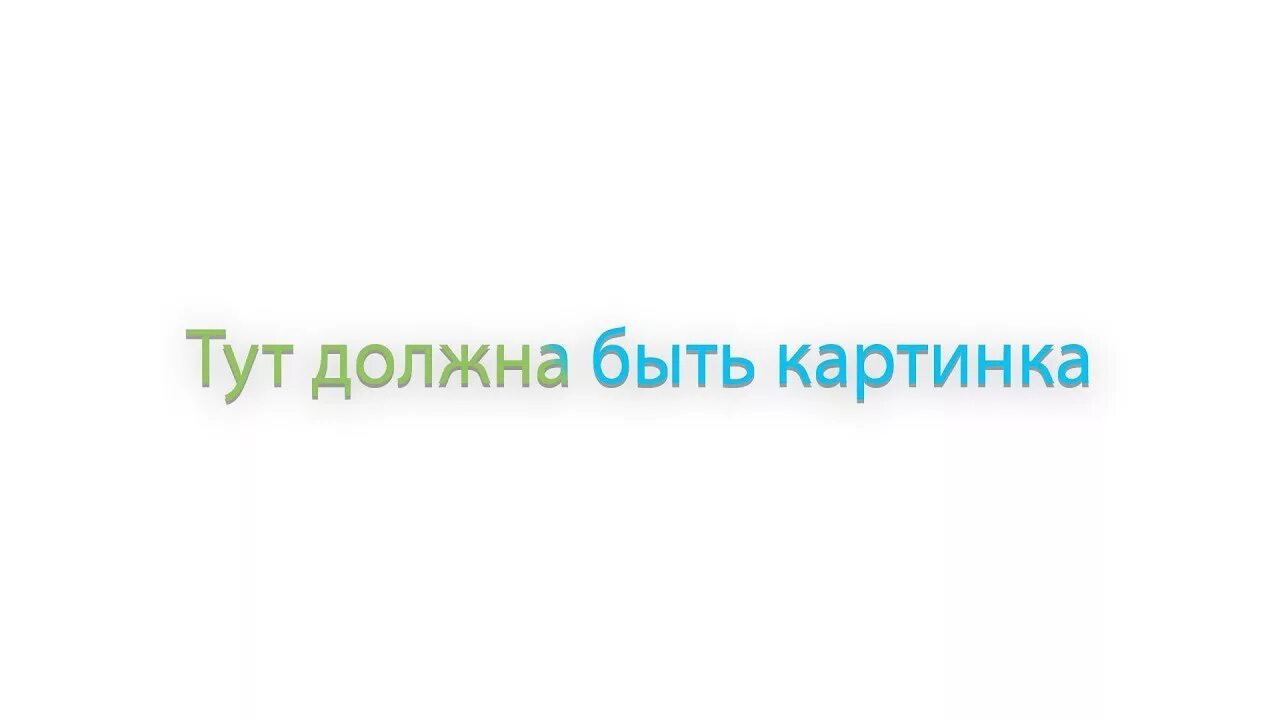 Тут должна быть картинка